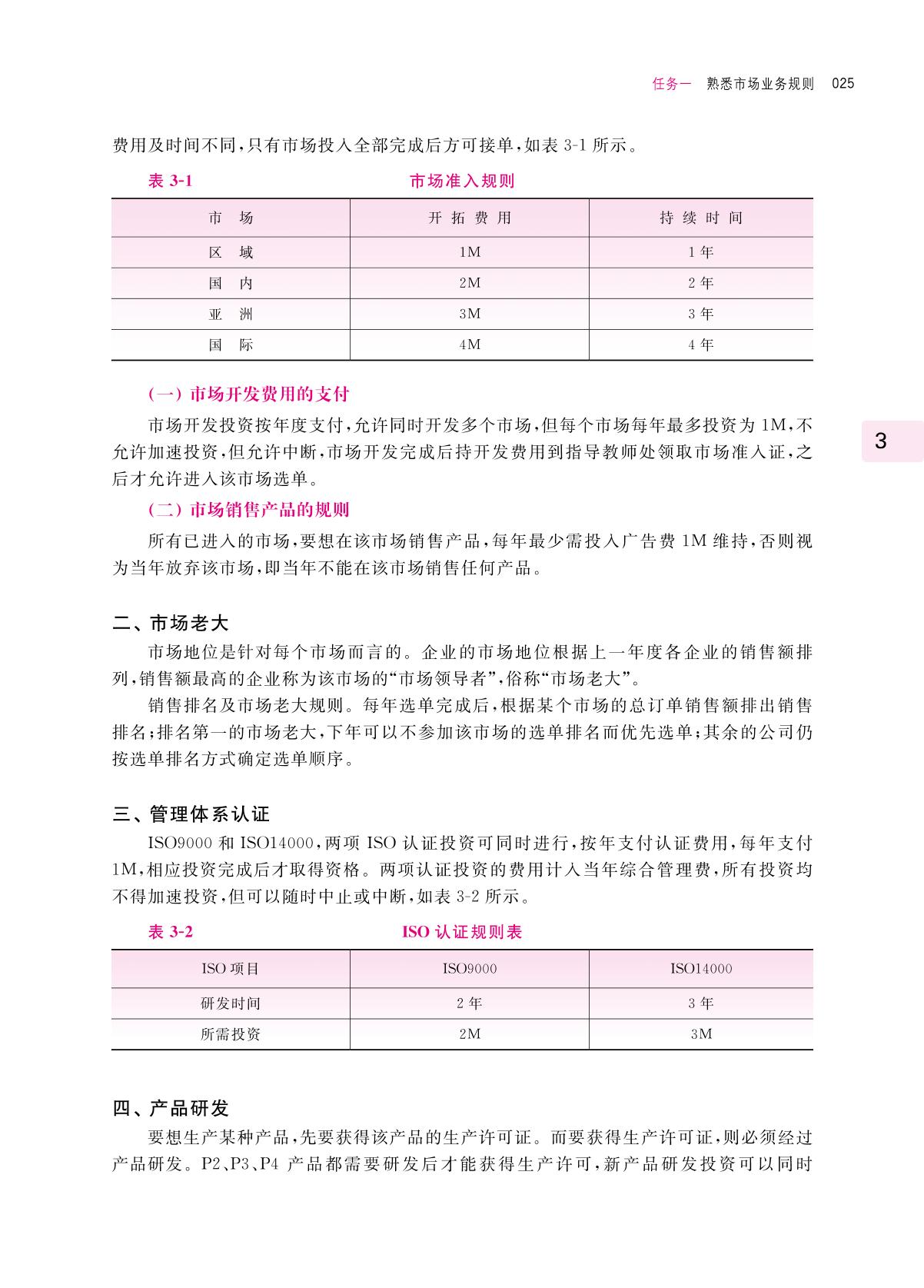 任务一　熟悉市场业务规则　025

费用及时间不同，只有市场投入全部完成后方可接单，如表 3-1 所示。

表 3-1　市场准入规则

| 市　场 | 开 拓 费 用 | 持 续 时 间 |
|---|---|---|
| 区　域 | 1M | 1 年 |
| 国　内 | 2M | 2 年 |
| 亚　洲 | 3M | 3 年 |
| 国　际 | 4M | 4 年 |

（一）市场开发费用的支付

市场开发投资按年度支付，允许同时开发多个市场，但每个市场每年最多投资为 1M，不允许加速投资，但允许中断，市场开发完成后持开发费用到指导教师处领取市场准入证，之后才允许进入该市场选单。

3

（二）市场销售产品的规则

所有已进入的市场，要想在该市场销售产品，每年最少需投入广告费 1M 维持，否则视为当年放弃该市场，即当年不能在该市场销售任何产品。

二、市场老大

市场地位是针对每个市场而言的。企业的市场地位根据上一年度各企业的销售额排列，销售额最高的企业称为该市场的“市场领导者”，俗称“市场老大”。

销售排名及市场老大规则。每年选单完成后，根据某个市场的总订单销售额排出销售排名；排名第一的市场老大，下年可以不参加该市场的选单排名而优先选单；其余的公司仍按选单排名方式确定选单顺序。

三、管理体系认证

ISO9000 和 ISO14000，两项 ISO 认证投资可同时进行，按年支付认证费用，每年支付 1M，相应投资完成后才取得资格。两项认证投资的费用计入当年综合管理费，所有投资均不得加速投资，但可以随时中止或中断，如表 3-2 所示。

表 3-2　ISO 认证规则表

| ISO 项目 | ISO9000 | ISO14000 |
|---|---|---|
| 研发时间 | 2 年 | 3 年 |
| 所需投资 | 2M | 3M |

四、产品研发

要想生产某种产品，先要获得该产品的生产许可证。而要获得生产许可证，则必须经过产品研发。P2、P3、P4 产品都需要研发后才能获得生产许可，新产品研发投资可以同时